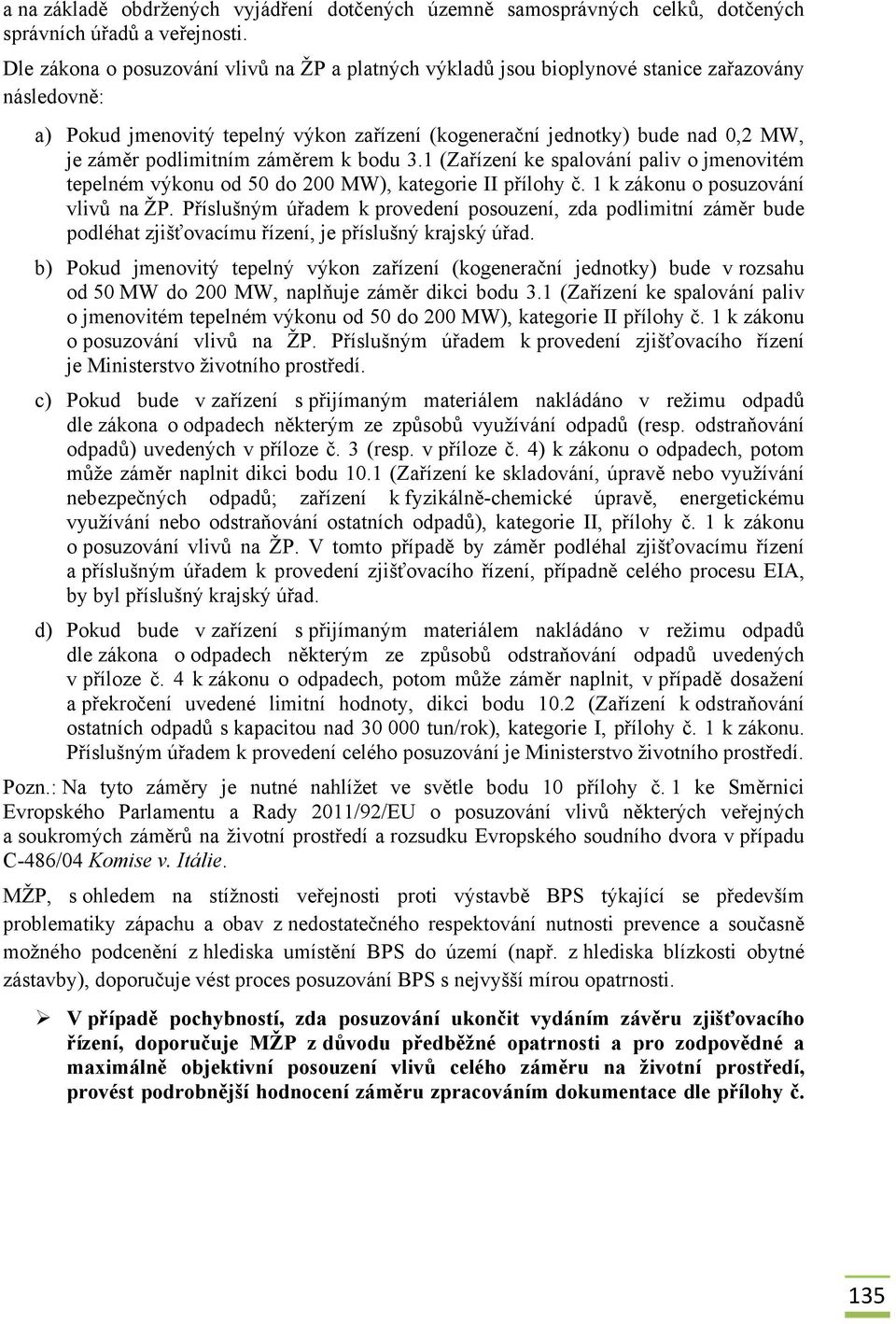 a na základě obdržených vyjádření dotčených územně samosprávných celků, dotčených správních úřadů a veřejnosti.

Dle zákona o posuzování vlivů na ŽP a platných výkladů jsou bioplynové stanice zařazovány následovně:

a) Pokud jmenovitý tepelný výkon zařízení (kogenerační jednotky) bude nad 0,2 MW, je záměr podlimitním záměrem k bodu 3.1 (Zařízení ke spalování paliv o jmenovitém tepelném výkonu od 50 do 200 MW), kategorie II přílohy č. 1 k zákonu o posuzování vlivů na ŽP. Příslušným úřadem k provedení posouzení, zda podlimitní záměr bude podléhat zjišťovacímu řízení, je příslušný krajský úřad.

b) Pokud jmenovitý tepelný výkon zařízení (kogenerační jednotky) bude v rozsahu od 50 MW do 200 MW, naplňuje záměr dikci bodu 3.1 (Zařízení ke spalování paliv o jmenovitém tepelném výkonu od 50 do 200 MW), kategorie II přílohy č. 1 k zákonu o posuzování vlivů na ŽP. Příslušným úřadem k provedení zjišťovacího řízení je Ministerstvo životního prostředí.

c) Pokud bude v zařízení s přijímaným materiálem nakládáno v režimu odpadů dle zákona o odpadech některým ze způsobů využívání odpadů (resp. odstraňování odpadů) uvedených v příloze č. 3 (resp. v příloze č. 4) k zákonu o odpadech, potom může záměr naplnit dikci bodu 10.1 (Zařízení ke skladování, úpravě nebo využívání nebezpečných odpadů; zařízení k fyzikálně-chemické úpravě, energetickému využívání nebo odstraňování ostatních odpadů), kategorie II, přílohy č. 1 k zákonu o posuzování vlivů na ŽP. V tomto případě by záměr podléhal zjišťovacímu řízení a příslušným úřadem k provedení zjišťovacího řízení, případně celého procesu EIA, by byl příslušný krajský úřad.

d) Pokud bude v zařízení s přijímaným materiálem nakládáno v režimu odpadů dle zákona o odpadech některým ze způsobů odstraňování odpadů uvedených v příloze č. 4 k zákonu o odpadech, potom může záměr naplnit, v případě dosažení a překročení uvedené limitní hodnoty, dikci bodu 10.2 (Zařízení k odstraňování ostatních odpadů s kapacitou nad 30 000 tun/rok), kategorie I, přílohy č. 1 k zákonu. Příslušným úřadem k provedení celého posuzování je Ministerstvo životního prostředí.

Pozn.: Na tyto záměry je nutné nahlížet ve světle bodu 10 přílohy č. 1 ke Směrnici Evropského Parlamentu a Rady 2011/92/EU o posuzování vlivů některých veřejných a soukromých záměrů na životní prostředí a rozsudku Evropského soudního dvora v případu C-486/04 Komise v. Itálie.

MŽP, s ohledem na stížnosti veřejnosti proti výstavbě BPS týkající se především problematiky zápachu a obav z nedostatečného respektování nutnosti prevence a současně možného podcenění z hlediska umístění BPS do území (např. z hlediska blízkosti obytné zástavby), doporučuje vést proces posuzování BPS s nejvyšší mírou opatrnosti.

➢ V případě pochybností, zda posuzování ukončit vydáním závěru zjišťovacího řízení, doporučuje MŽP z důvodu předběžné opatrnosti a pro zodpovědné a maximálně objektivní posouzení vlivů celého záměru na životní prostředí, provést podrobnější hodnocení záměru zpracováním dokumentace dle přílohy č.

135